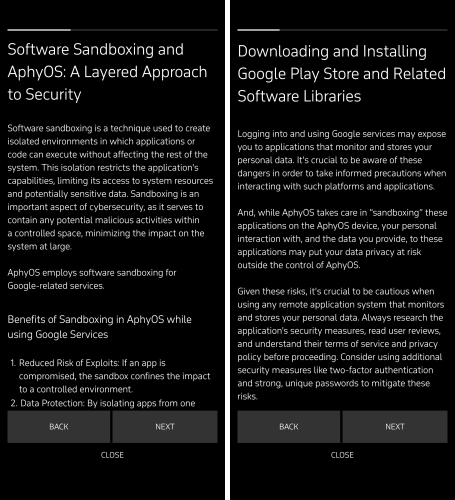 Software Sandboxing and AphyOS: A Layered Approach to Security

Software sandboxing is a technique used to create isolated environments in which applications or code can execute without affecting the rest of the system. This isolation restricts the application's capabilities, limiting its access to system resources and potentially sensitive data. Sandboxing is an important aspect of cybersecurity, as it serves to contain any potential malicious activities within a controlled space, minimizing the impact on the system at large.

AphyOS employs software sandboxing for Google-related services.

Benefits of Sandboxing in AphyOS while using Google Services

1. Reduced Risk of Exploits: If an app is compromised, the sandbox confines the impact to a controlled environment.
2. Data Protection: By isolating apps from one

BACK

NEXT

CLOSE

Downloading and Installing Google Play Store and Related Software Libraries

Logging into and using Google services may expose you to applications that monitor and stores your personal data. It's crucial to be aware of these dangers in order to take informed precautions when interacting with such platforms and applications.

And, while AphyOS takes care in "sandboxing" these applications on the AphyOS device, your personal interaction with, and the data you provide, to these applications may put your data privacy at risk outside the control of AphyOS.

Given these risks, it's crucial to be cautious when using any remote application system that monitors and stores your personal data. Always research the application's security measures, read user reviews, and understand their terms of service and privacy policy before proceeding. Consider using additional security measures like two-factor authentication and strong, unique passwords to mitigate these risks.

BACK

NEXT

CLOSE